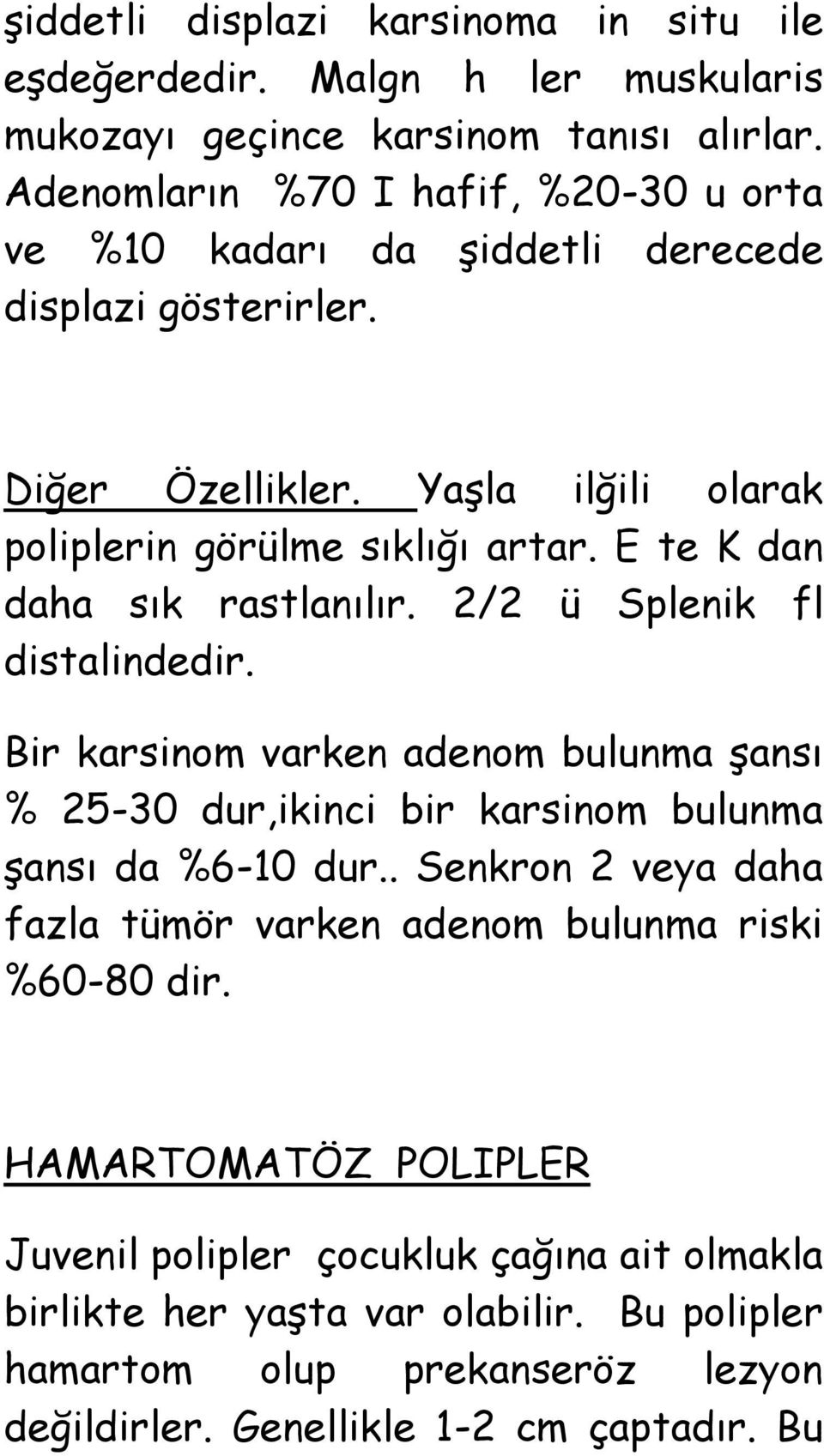 şiddetli displazi karsinoma in situ ile eşdeğerdedir. Malgn h ler muskularis mukozayı geçince karsinom tanısı alırlar. Adenomların %70 I hafif, %20-30 u orta ve %10 kadarı da şiddetli derecede displazi gösterirler.

Diğer Özellikler. Yaşla ilğili olarak poliplerin görülme sıklığı artar. E te K dan daha sık rastlanılır. 2/2 ü Splenik fl distalindedir.

Bir karsinom varken adenom bulunma şansı % 25-30 dur,ikinci bir karsinom bulunma şansı da %6-10 dur.. Senkron 2 veya daha fazla tümör varken adenom bulunma riski %60-80 dir.

HAMARTOMATÖZ POLIPLER

Juvenil polipler çocukluk çağına ait olmakla birlikte her yaşta var olabilir. Bu polipler hamartom olup prekanseröz lezyon değildirler. Genellikle 1-2 cm çaptadır. Bu